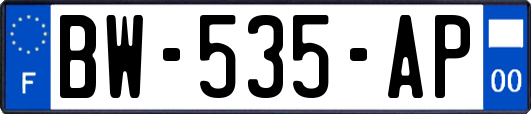 F
BW-535-AP
00